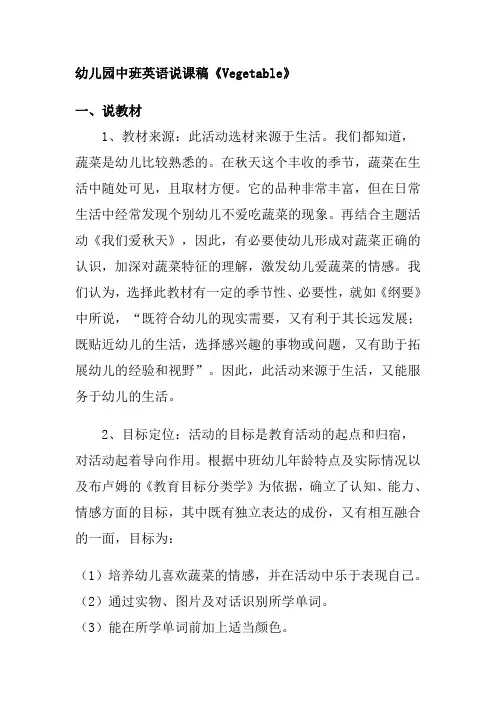 幼儿园中班英语说课稿《Vegetable》

一、说教材

1、教材来源：此活动选材来源于生活。我们都知道，蔬菜是幼儿比较熟悉的。在秋天这个丰收的季节，蔬菜在生活中随处可见，且取材方便。它的品种非常丰富，但在日常生活中经常发现个别幼儿不爱吃蔬菜的现象。再结合主题活动《我们爱秋天》，因此，有必要使幼儿形成对蔬菜正确的认识，加深对蔬菜特征的理解，激发幼儿爱蔬菜的情感。我们认为，选择此教材有一定的季节性、必要性，就如《纲要》中所说，“既符合幼儿的现实需要，又有利于其长远发展；既贴近幼儿的生活，选择感兴趣的事物或问题，又有助于拓展幼儿的经验和视野”。因此，此活动来源于生活，又能服务于幼儿的生活。

2、目标定位：活动的目标是教育活动的起点和归宿，对活动起着导向作用。根据中班幼儿年龄特点及实际情况以及布卢姆的《教育目标分类学》为依据，确立了认知、能力、情感方面的目标，其中既有独立表达的成份，又有相互融合的一面，目标为：

（1）培养幼儿喜欢蔬菜的情感，并在活动中乐于表现自己。
（2）通过实物、图片及对话识别所学单词。
（3）能在所学单词前加上适当颜色。